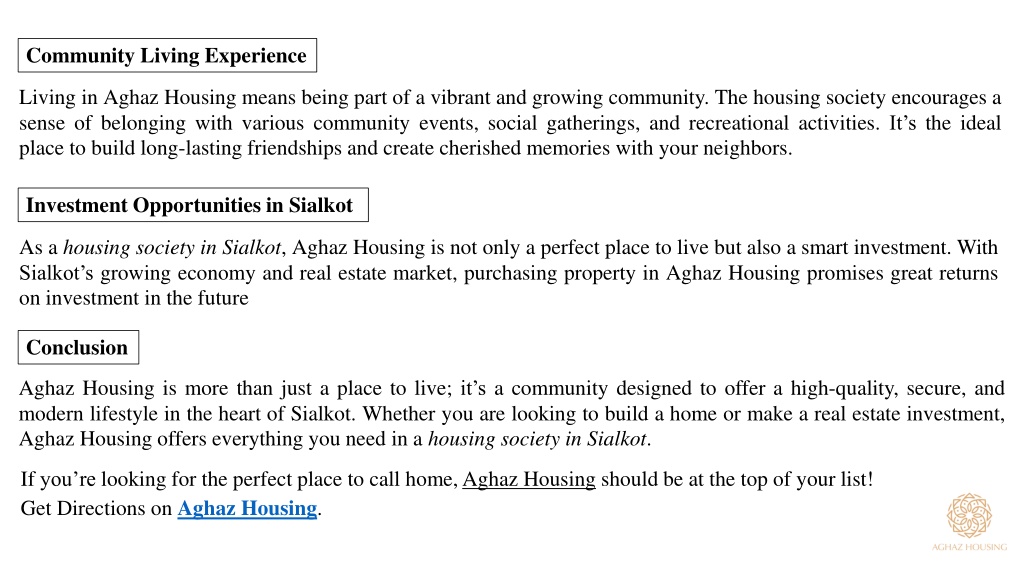 Community Living Experience

Living in Aghaz Housing means being part of a vibrant and growing community. The housing society encourages a sense of belonging with various community events, social gatherings, and recreational activities. It’s the ideal place to build long-lasting friendships and create cherished memories with your neighbors.

Investment Opportunities in Sialkot

As a housing society in Sialkot, Aghaz Housing is not only a perfect place to live but also a smart investment. With Sialkot’s growing economy and real estate market, purchasing property in Aghaz Housing promises great returns on investment in the future

Conclusion

Aghaz Housing is more than just a place to live; it’s a community designed to offer a high-quality, secure, and modern lifestyle in the heart of Sialkot. Whether you are looking to build a home or make a real estate investment, Aghaz Housing offers everything you need in a housing society in Sialkot.

If you’re looking for the perfect place to call home, Aghaz Housing should be at the top of your list!
Get Directions on Aghaz Housing.

AGHAZ HOUSING